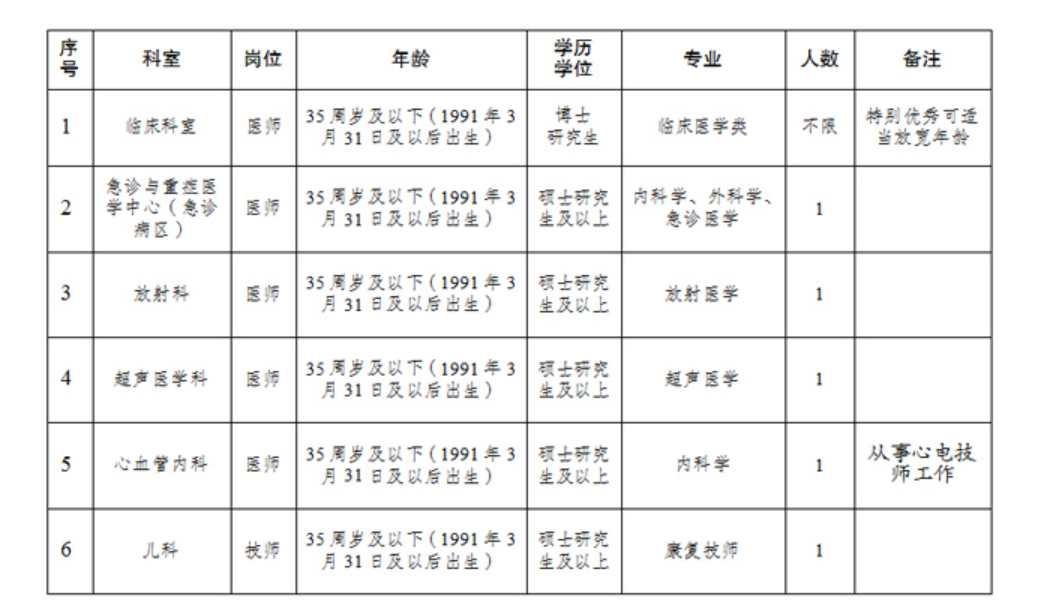 | 序号 | 科室 | 岗位 | 年龄 | 学历学位 | 专业 | 人数 | 备注 |
|---|---|---|---|---|---|---|---|
| 1 | 临床科室 | 医师 | 35周岁及以下（1991年3月31日及以后出生） | 博士研究生 | 临床医学类 | 不限 | 特别优秀可适当放宽年龄 |
| 2 | 急诊与重症医学中心（急诊病区） | 医师 | 35周岁及以下（1991年3月31日及以后出生） | 硕士研究生及以上 | 内科学、外科学、急诊医学 | 1 | |
| 3 | 放射科 | 医师 | 35周岁及以下（1991年3月31日及以后出生） | 硕士研究生及以上 | 放射医学 | 1 | |
| 4 | 超声医学科 | 医师 | 35周岁及以下（1991年3月31日及以后出生） | 硕士研究生及以上 | 超声医学 | 1 | |
| 5 | 心血管内科 | 医师 | 35周岁及以下（1991年3月31日及以后出生） | 硕士研究生及以上 | 内科学 | 1 | 从事心电技师工作 |
| 6 | 儿科 | 技师 | 35周岁及以下（1991年3月31日及以后出生） | 硕士研究生及以上 | 康复技师 | 1 | |